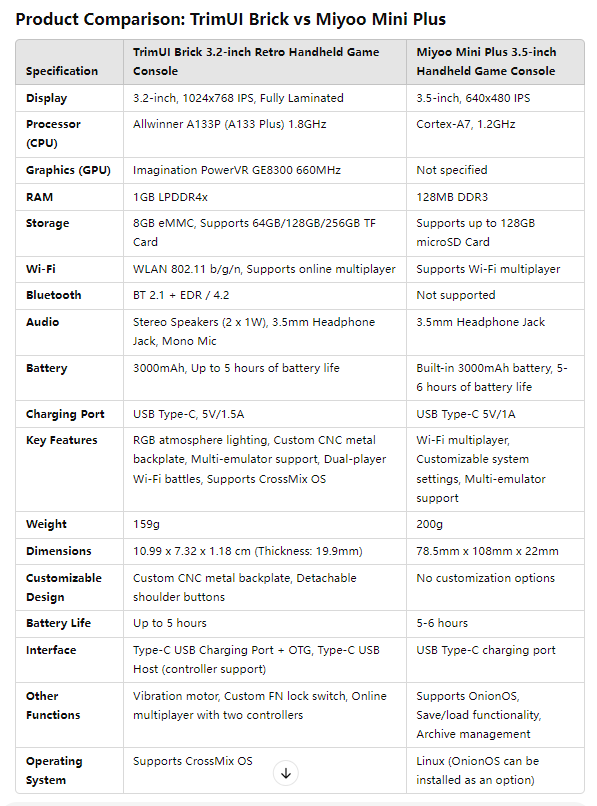 Product Comparison: TrimUI Brick vs Miyoo Mini Plus

| Specification | TrimUI Brick 3.2-inch Retro Handheld Game Console | Miyoo Mini Plus 3.5-inch Handheld Game Console |
|---|---|---|
| Display | 3.2-inch, 1024x768 IPS, Fully Laminated | 3.5-inch, 640x480 IPS |
| Processor (CPU) | Allwinner A133P (A133 Plus) 1.8GHz | Cortex-A7, 1.2GHz |
| Graphics (GPU) | Imagination PowerVR GE8300 660MHz | Not specified |
| RAM | 1GB LPDDR4x | 128MB DDR3 |
| Storage | 8GB eMMC, Supports 64GB/128GB/256GB TF Card | Supports up to 128GB microSD Card |
| Wi-Fi | WLAN 802.11 b/g/n, Supports online multiplayer | Supports Wi-Fi multiplayer |
| Bluetooth | BT 2.1 + EDR / 4.2 | Not supported |
| Audio | Stereo Speakers (2 x 1W), 3.5mm Headphone Jack, Mono Mic | 3.5mm Headphone Jack |
| Battery | 3000mAh, Up to 5 hours of battery life | Built-in 3000mAh battery, 5-6 hours of battery life |
| Charging Port | USB Type-C, 5V/1.5A | USB Type-C 5V/1A |
| Key Features | RGB atmosphere lighting, Custom CNC metal backplate, Multi-emulator support, Dual-player Wi-Fi battles, Supports CrossMix OS | Wi-Fi multiplayer, Customizable system settings, Multi-emulator support |
| Weight | 159g | 200g |
| Dimensions | 10.99 x 7.32 x 1.18 cm (Thickness: 19.9mm) | 78.5mm x 108mm x 22mm |
| Customizable Design | Custom CNC metal backplate, Detachable shoulder buttons | No customization options |
| Battery Life | Up to 5 hours | 5-6 hours |
| Interface | Type-C USB Charging Port + OTG, Type-C USB Host (controller support) | USB Type-C charging port |
| Other Functions | Vibration motor, Custom FN lock switch, Online multiplayer with two controllers | Supports OnionOS, Save/load functionality, Archive management |
| Operating System | Supports CrossMix OS | Linux (OnionOS can be installed as an option) |